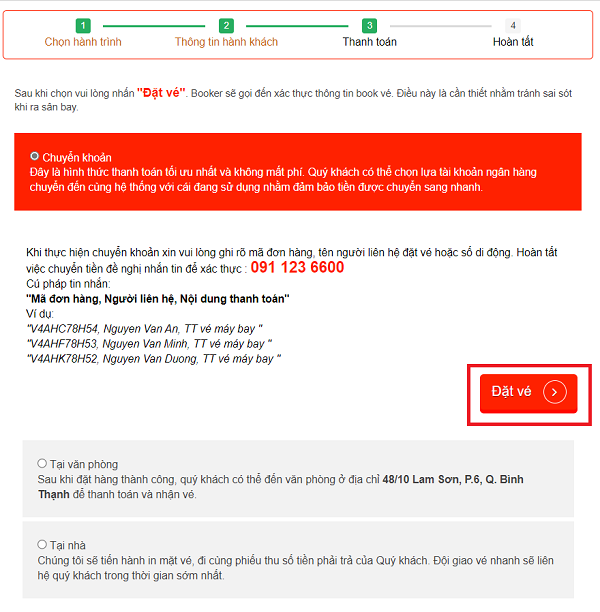 1 Chọn hành trình
2 Thông tin hành khách
3 Thanh toán
4 Hoàn tất

Sau khi chọn vui lòng nhấn "Đặt vé". Booker sẽ gọi đến xác thực thông tin book vé. Điều này là cần thiết nhằm tránh sai sót khi ra sân bay.

Chuyển khoản
Đây là hình thức thanh toán tối ưu nhất và không mất phí. Quý khách có thể chọn lựa tài khoản ngân hàng chuyển đến cùng hệ thống với cái đang sử dụng nhằm đảm bảo tiền được chuyển sang nhanh.

Khi thực hiện chuyển khoản xin vui lòng ghi rõ mã đơn hàng, tên người liên hệ đặt vé hoặc số di động. Hoàn tất việc chuyển tiền đề nghị nhắn tin để xác thực : 091 123 6600
Cú pháp tin nhắn:
"Mã đơn hàng, Người liên hệ, Nội dung thanh toán"
Ví dụ:
"V4AHC78H54, Nguyen Van An, TT vé máy bay "
"V4AHF78H53, Nguyen Van Minh, TT vé máy bay "
"V4AHK78H52, Nguyen Van Duong, TT vé máy bay "

Đặt vé

Tại văn phòng
Sau khi đặt hàng thành công, quý khách có thể đến văn phòng ở địa chỉ 48/10 Lam Sơn, P.6, Q. Bình Thạnh để thanh toán và nhận vé.

Tại nhà
Chúng tôi sẽ tiến hành in mặt vé, đi cùng phiếu thu số tiền phải trả của Quý khách. Đội giao vé nhanh sẽ liên hệ quý khách trong thời gian sớm nhất.